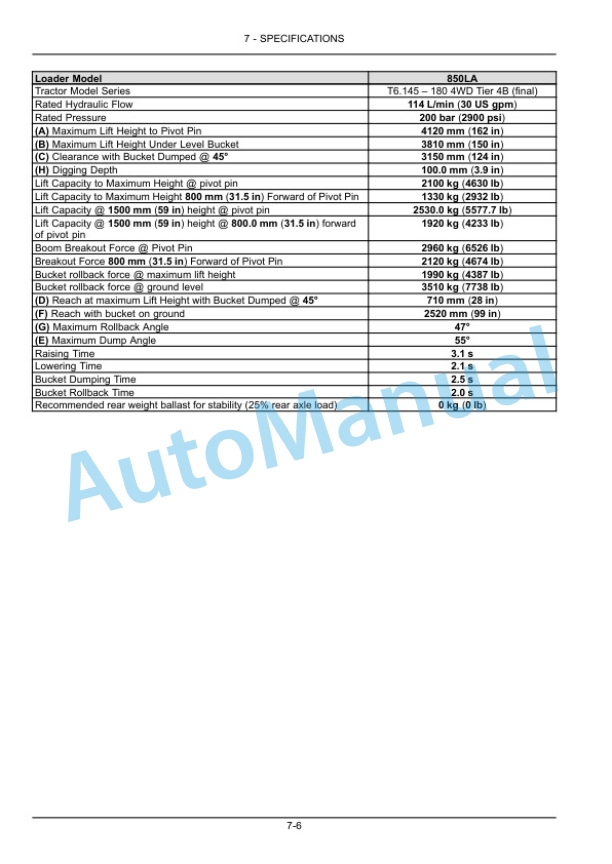 7 - SPECIFICATIONS

| Loader Model | 850LA |
|---|---|
| Tractor Model Series | T6.145 – 180 4WD Tier 4B (final) |
| Rated Hydraulic Flow | 114 L/min (30 US gpm) |
| Rated Pressure | 200 bar (2900 psi) |
| (A) Maximum Lift Height to Pivot Pin | 4120 mm (162 in) |
| (B) Maximum Lift Height Under Level Bucket | 3810 mm (150 in) |
| (C) Clearance with Bucket Dumped @ 45° | 3150 mm (124 in) |
| (H) Digging Depth | 100.0 mm (3.9 in) |
| Lift Capacity to Maximum Height @ pivot pin | 2100 kg (4630 lb) |
| Lift Capacity to Maximum Height 800 mm (31.5 in) Forward of Pivot Pin | 1330 kg (2932 lb) |
| Lift Capacity @ 1500 mm (59 in) height @ pivot pin | 2530.0 kg (5577.7 lb) |
| Lift Capacity @ 1500 mm (59 in) height @ 800.0 mm (31.5 in) forward of pivot pin | 1920 kg (4233 lb) |
| Boom Breakout Force @ Pivot Pin | 2960 kg (6526 lb) |
| Breakout Force 800 mm (31.5 in) Forward of Pivot Pin | 2120 kg (4674 lb) |
| Bucket rollback force @ maximum lift height | 1990 kg (4387 lb) |
| Bucket rollback force @ ground level | 3510 kg (7738 lb) |
| (D) Reach at maximum Lift Height with Bucket Dumped @ 45° | 710 mm (28 in) |
| (F) Reach with bucket on ground | 2520 mm (99 in) |
| (G) Maximum Rollback Angle | 47° |
| (E) Maximum Dump Angle | 55° |
| Raising Time | 3.1 s |
| Lowering Time | 2.1 s |
| Bucket Dumping Time | 2.5 s |
| Bucket Rollback Time | 2.0 s |
| Recommended rear weight ballast for stability (25% rear axle load) | 0 kg (0 lb) |

AutoManual

7-6